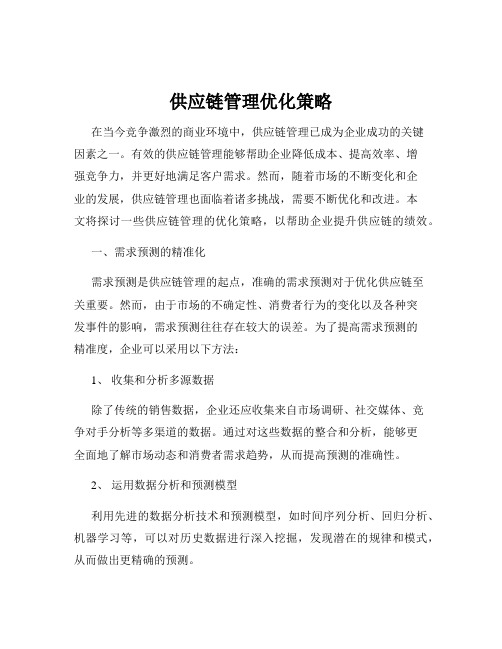 供应链管理优化策略

在当今竞争激烈的商业环境中，供应链管理已成为企业成功的关键因素之一。有效的供应链管理能够帮助企业降低成本、提高效率、增强竞争力，并更好地满足客户需求。然而，随着市场的不断变化和企业的发展，供应链管理也面临着诸多挑战，需要不断优化和改进。本文将探讨一些供应链管理的优化策略，以帮助企业提升供应链的绩效。

一、需求预测的精准化

需求预测是供应链管理的起点，准确的需求预测对于优化供应链至关重要。然而，由于市场的不确定性、消费者行为的变化以及各种突发事件的影响，需求预测往往存在较大的误差。为了提高需求预测的精准度，企业可以采用以下方法：

1、收集和分析多源数据

除了传统的销售数据，企业还应收集来自市场调研、社交媒体、竞争对手分析等多渠道的数据。通过对这些数据的整合和分析，能够更全面地了解市场动态和消费者需求趋势，从而提高预测的准确性。

2、运用数据分析和预测模型

利用先进的数据分析技术和预测模型，如时间序列分析、回归分析、机器学习等，可以对历史数据进行深入挖掘，发现潜在的规律和模式，从而做出更精确的预测。